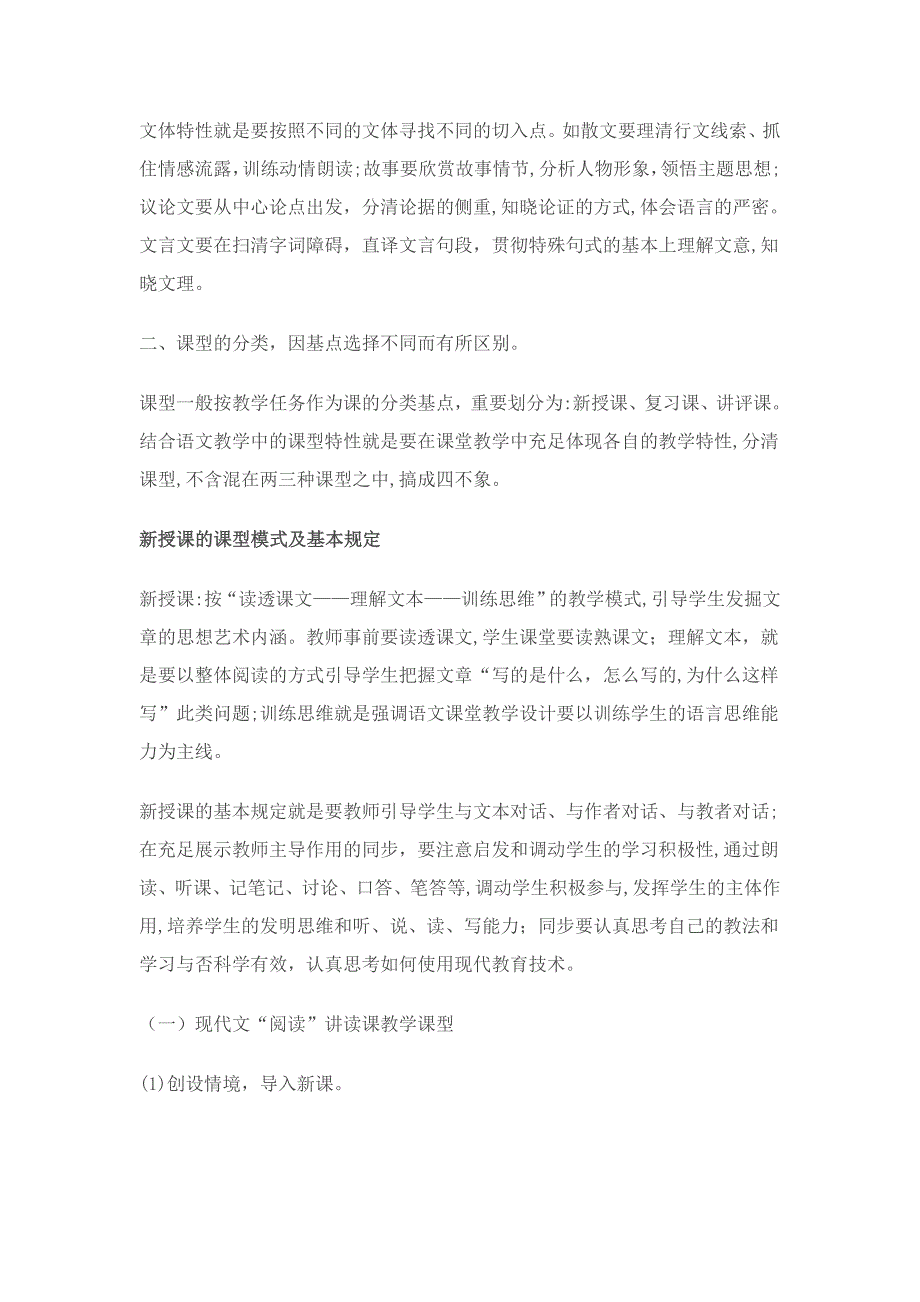 文体特性就是要按照不同的文体寻找不同的切入点。如散文要理清行文线索、抓住情感流露，训练动情朗读；故事要欣赏故事情节，分析人物形象，领悟主题思想；议论文要从中心论点出发，分清论据的侧重，知晓论证的方式，体会语言的严密。文言文要在扫清字词障碍，直译文言句段，贯彻特殊句式的基本上理解文意，知晓文理。

二、课型的分类，因基点选择不同而有所区别。

课型一般按教学任务作为课的分类基点，重要划分为：新授课、复习课、讲评课。结合语文教学中的课型特性就是要在课堂教学中充足体现各自的教学特性，分清课型，不含混在两三种课型之中，搞成四不象。

新授课的课型模式及基本规定

新授课：按“读透课文——理解文本——训练思维”的教学模式，引导学生发掘文章的思想艺术内涵。教师事前要读透课文，学生课堂要读熟课文；理解文本，就是要以整体阅读的方式引导学生把握文章“写的是什么，怎么写的，为什么这样写”此类问题；训练思维就是强调语文课堂教学设计要以训练学生的语言思维能力为主线。

新授课的基本规定就是要教师引导学生与文本对话、与作者对话、与教者对话；在充足展示教师主导作用的同步，要注意启发和调动学生的学习积极性，通过朗读、听课、记笔记、讨论、口答、笔答等，调动学生积极参与，发挥学生的主体作用，培养学生的发明思维和听、说、读、写能力；同步要认真思考自己的教法和学习与否科学有效，认真思考如何使用现代教育技术。

（一）现代文“阅读”讲读课教学课型

(1)创设情境，导入新课。